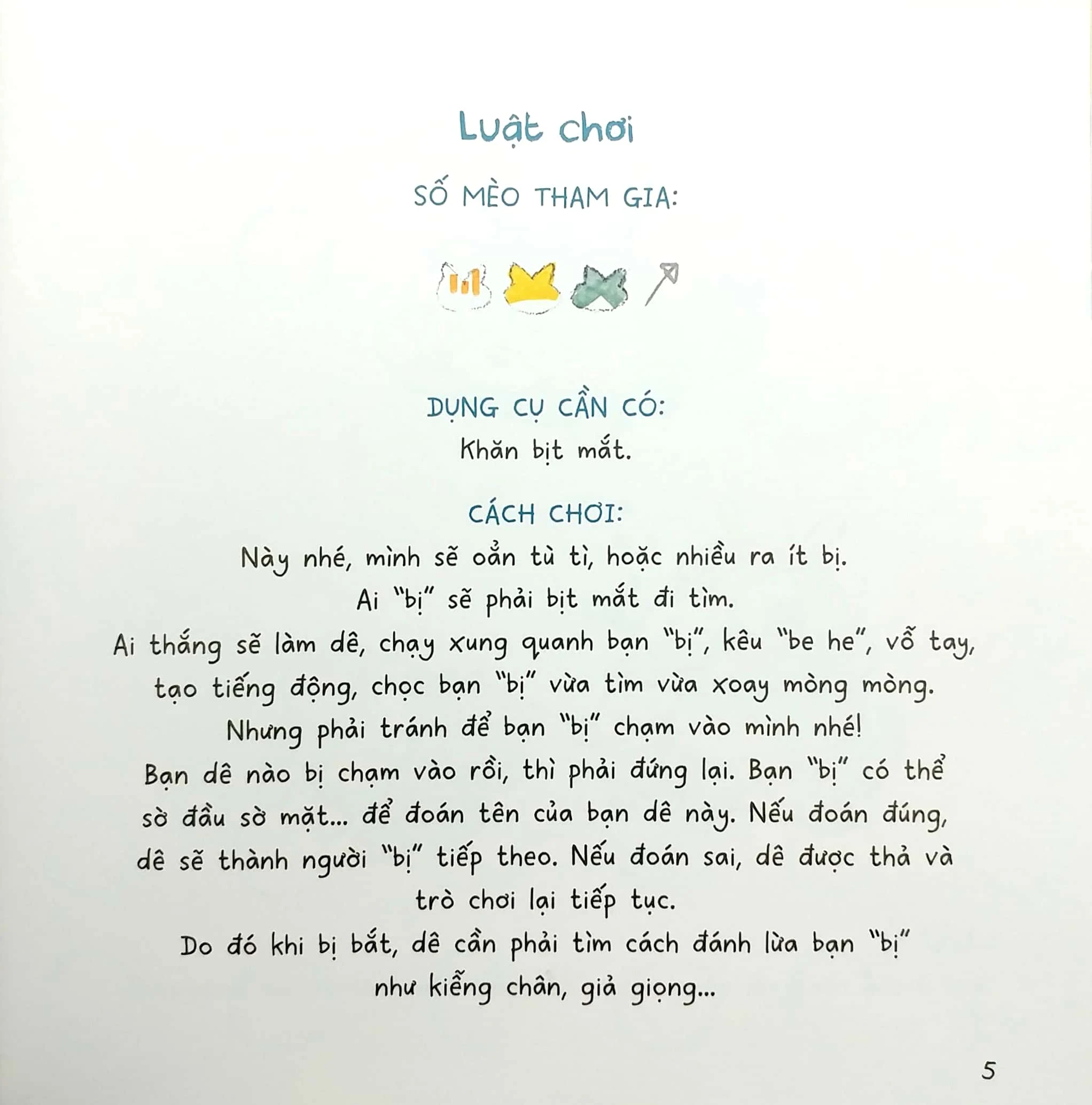 Luật chơi

SỐ MÈO THAM GIA:

DỤNG CỤ CẦN CÓ:
Khăn bịt mắt.

CÁCH CHƠI:
Này nhé, mình sẽ oẳn tù tì, hoặc nhiều ra ít bị.
Ai "bị" sẽ phải bịt mắt đi tìm.
Ai thắng sẽ làm dê, chạy xung quanh bạn "bị", kêu "be he", vỗ tay, tạo tiếng động, chọc bạn "bị" vừa tìm vừa xoay mòng mòng.
Nhưng phải tránh để bạn "bị" chạm vào mình nhé!
Bạn dê nào bị chạm vào rồi, thì phải đứng lại. Bạn "bị" có thể sờ đầu sờ mặt... để đoán tên của bạn dê này. Nếu đoán đúng, dê sẽ thành người "bị" tiếp theo. Nếu đoán sai, dê được thả và trò chơi lại tiếp tục.
Do đó khi bị bắt, dê cần phải tìm cách đánh lừa bạn "bị" như kiễng chân, giả giọng...

5